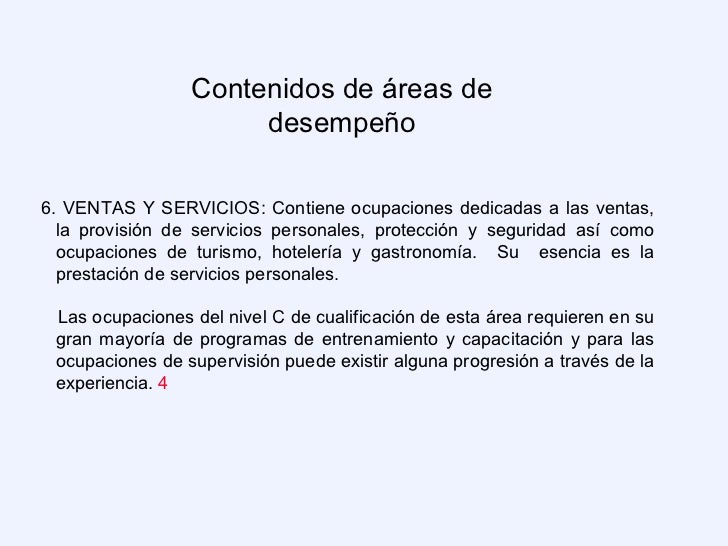 Contenidos de áreas de desempeño

6. VENTAS Y SERVICIOS: Contiene ocupaciones dedicadas a las ventas, la provisión de servicios personales, protección y seguridad así como ocupaciones de turismo, hotelería y gastronomía. Su esencia es la prestación de servicios personales.

Las ocupaciones del nivel C de cualificación de esta área requieren en su gran mayoría de programas de entrenamiento y capacitación y para las ocupaciones de supervisión puede existir alguna progresión a través de la experiencia. 4